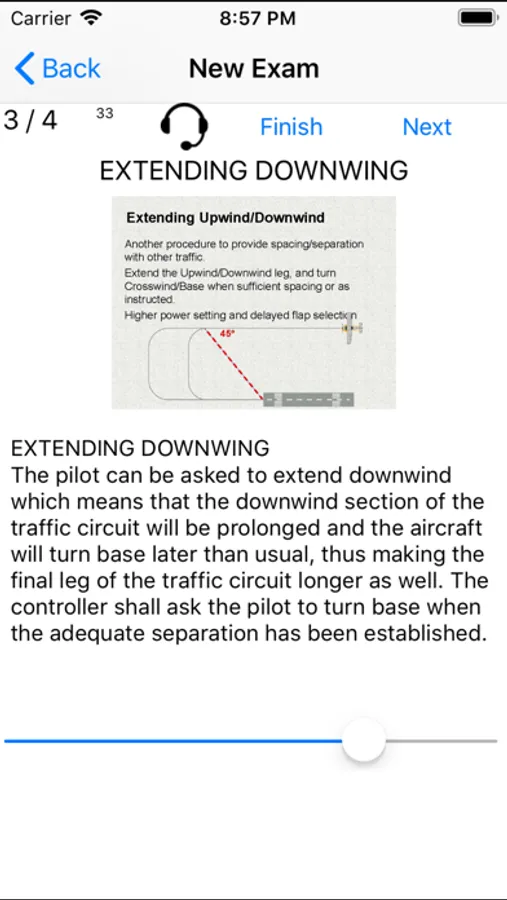 Carrier 8:57 PM

Back New Exam

3 / 4 33 Finish Next

EXTENDING DOWNWING

Extending Upwind/Downwind

Another procedure to provide spacing/separation with other traffic.

Extend the Upwind/Downwind leg, and turn Crosswind/Base when sufficient spacing or as instructed.

Higher power setting and delayed flap selection

45°

EXTENDING DOWNWING
The pilot can be asked to extend downwind which means that the downwind section of the traffic circuit will be prolonged and the aircraft will turn base later than usual, thus making the final leg of the traffic circuit longer as well. The controller shall ask the pilot to turn base when the adequate separation has been established.